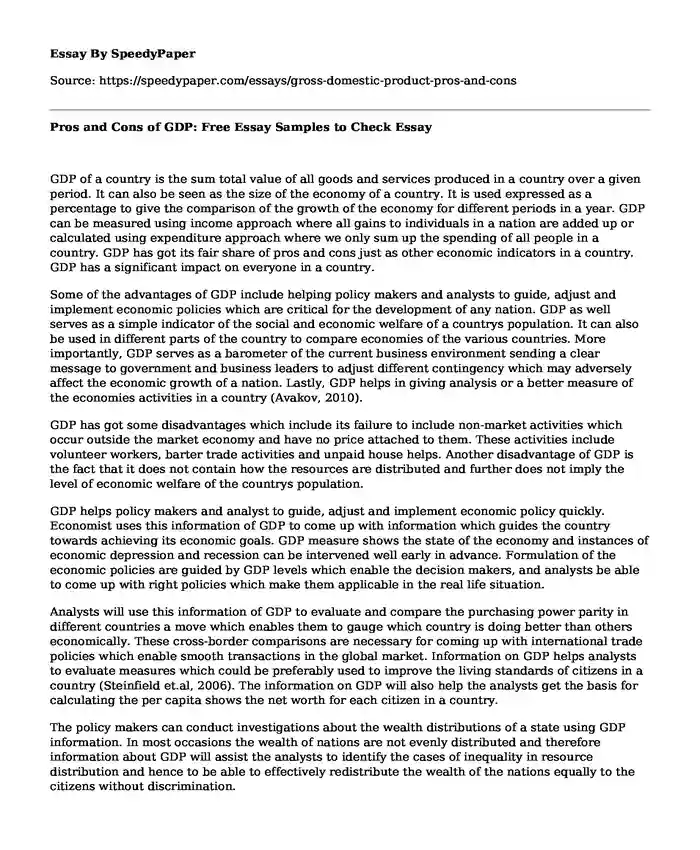 Essay By SpeedyPaper

Source: https://speedypaper.com/essays/gross-domestic-product-pros-and-cons

Pros and Cons of GDP: Free Essay Samples to Check Essay

GDP of a country is the sum total value of all goods and services produced in a country over a given period. It can also be seen as the size of the economy of a country. It is used expressed as a percentage to give the comparison of the growth of the economy for different periods in a year. GDP can be measured using income approach where all gains to individuals in a nation are added up or calculated using expenditure approach where we only sum up the spending of all people in a country. GDP has got its fair share of pros and cons just as other economic indicators in a country. GDP has a significant impact on everyone in a country.

Some of the advantages of GDP include helping policy makers and analysts to guide, adjust and implement economic policies which are critical for the development of any nation. GDP as well serves as a simple indicator of the social and economic welfare of a countrys population. It can also be used in different parts of the country to compare economies of the various countries. More importantly, GDP serves as a barometer of the current business environment sending a clear message to government and business leaders to adjust different contingency which may adversely affect the economic growth of a nation. Lastly, GDP helps in giving analysis or a better measure of the economies activities in a country (Avakov, 2010).

GDP has got some disadvantages which include its failure to include non-market activities which occur outside the market economy and have no price attached to them. These activities include volunteer workers, barter trade activities and unpaid house helps. Another disadvantage of GDP is the fact that it does not contain how the resources are distributed and further does not imply the level of economic welfare of the countrys population.

GDP helps policy makers and analyst to guide, adjust and implement economic policy quickly. Economist uses this information of GDP to come up with information which guides the country towards achieving its economic goals. GDP measure shows the state of the economy and instances of economic depression and recession can be intervened well early in advance. Formulation of the economic policies are guided by GDP levels which enable the decision makers, and analysts be able to come up with right policies which make them applicable in the real life situation.

Analysts will use this information of GDP to evaluate and compare the purchasing power parity in different countries a move which enables them to gauge which country is doing better than others economically. These cross-border comparisons are necessary for coming up with international trade policies which enable smooth transactions in the global market. Information on GDP helps analysts to evaluate measures which could be preferably used to improve the living standards of citizens in a country (Steinfield et.al, 2006). The information on GDP will also help the analysts get the basis for calculating the per capita shows the net worth for each citizen in a country.

The policy makers can conduct investigations about the wealth distributions of a state using GDP information. In most occasions the wealth of nations are not evenly distributed and therefore information about GDP will assist the analysts to identify the cases of inequality in resource distribution and hence to be able to effectively redistribute the wealth of the nations equally to the citizens without discrimination.